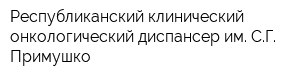 Республиканский клинический онкологический диспансер им. С.Г. Примушко